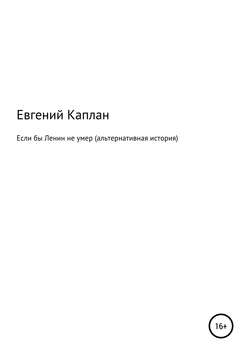 Евгений Каплан

Если бы Ленин не умер (альтернативная история)

16+